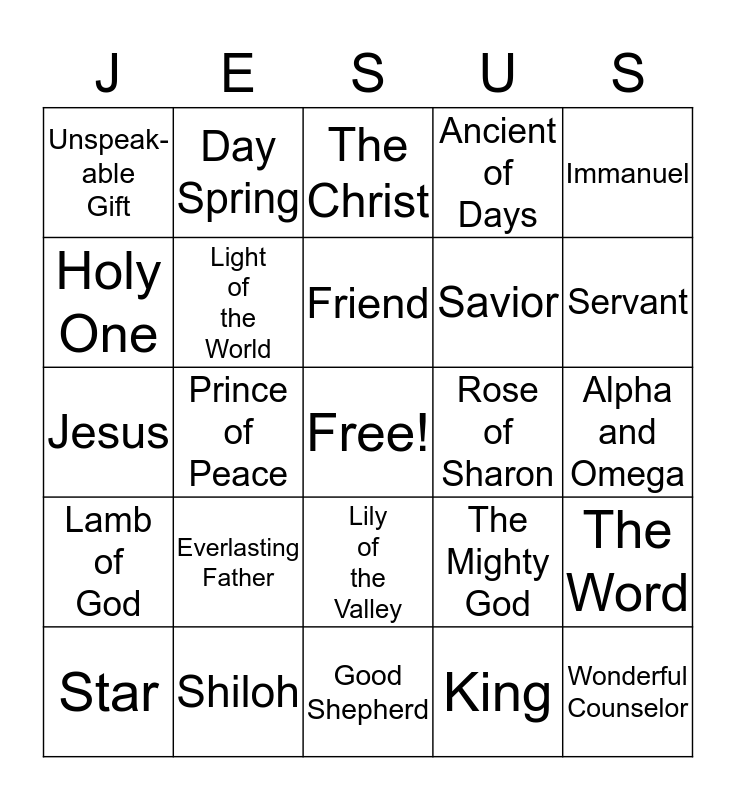 | J | E | S | U | S |
|---|---|---|---|---|
| Unspeakable Gift | Day Spring | The Christ | Ancient of Days | Immanuel |
| Holy One | Light of the World | Friend | Savior | Servant |
| Jesus | Prince of Peace | Free! | Rose of Sharon | Alpha and Omega |
| Lamb of God | Everlasting Father | Lily of the Valley | The Mighty God | The Word |
| Star | Shiloh | Good Shepherd | King | Wonderful Counselor |